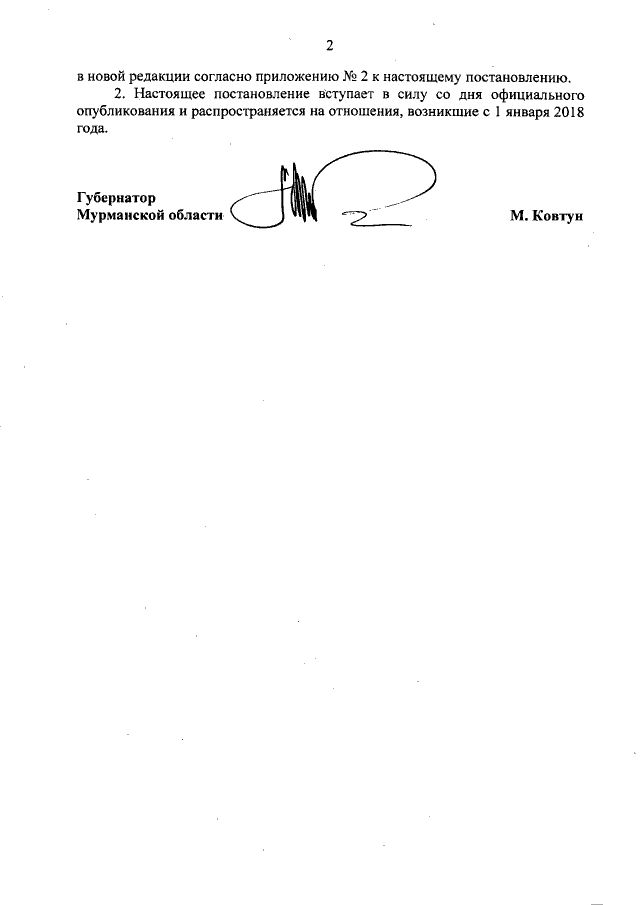 2

в новой редакции согласно приложению № 2 к настоящему постановлению.

2. Настоящее постановление вступает в силу со дня официального опубликования и распространяется на отношения, возникшие с 1 января 2018 года.

Губернатор
Мурманской области

М. Ковтун